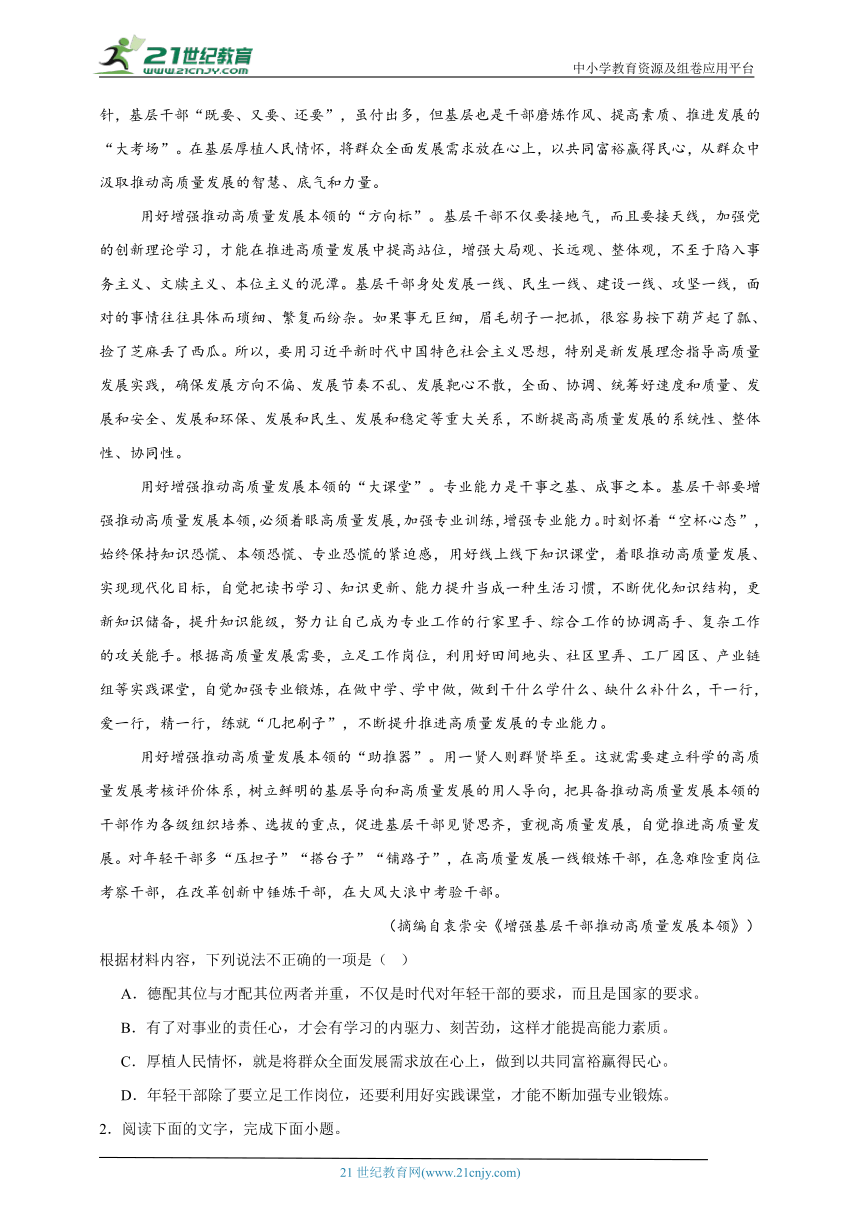 21世纪教育
www.21cnjy.com
中小学教育资源及组卷应用平台

针，基层干部“既要、又要、还要”，虽付出多，但基层也是干部磨炼作风、提高素质、推进发展的“大考场”。在基层厚植人民情怀，将群众全面发展需求放在心上，以共同富裕赢得民心，从群众中汲取推动高质量发展的智慧、底气和力量。

用好增强推动高质量发展本领的“方向标”。基层干部不仅要接地气，而且要接天线，加强党的创新理论学习，才能在推进高质量发展中提高站位，增强大局观、长远观、整体观，不至于陷入事务主义、文牍主义、本位主义的泥潭。基层干部身处发展一线、民生一线、建设一线、攻坚一线，面对的事情往往具体而琐细、繁复而纷杂。如果事无巨细，眉毛胡子一把抓，很容易按下葫芦起了瓢、捡了芝麻丢了西瓜。所以，要用习近平新时代中国特色社会主义思想，特别是新发展理念指导高质量发展实践，确保发展方向不偏、发展节奏不乱、发展靶心不散，全面、协调、统筹好速度和质量、发展和安全、发展和环保、发展和民生、发展和稳定等重大关系，不断提高高质量发展的系统性、整体性、协同性。

用好增强推动高质量发展本领的“大课堂”。专业能力是干事之基、成事之本。基层干部要增强推动高质量发展本领，必须着眼高质量发展，加强专业训练，增强专业能力。时刻怀着“空杯心态”，始终保持知识恐慌、本领恐慌、专业恐慌的紧迫感，用好线上线下知识课堂，着眼推动高质量发展、实现现代化目标，自觉把读书学习、知识更新、能力提升当成一种生活习惯，不断优化知识结构，更新知识储备，提升知识能级，努力让自己成为专业工作的行家里手、综合工作的协调高手、复杂工作的攻关能手。根据高质量发展需要，立足工作岗位，利用好田间地头、社区里弄、工厂园区、产业链组等实践课堂，自觉加强专业锻炼，在做中学、学中做，做到干什么学什么、缺什么补什么，干一行，爱一行，精一行，练就“几把刷子”，不断提升推进高质量发展的专业能力。

用好增强推动高质量发展本领的“助推器”。用一贤人则群贤毕至。这就需要建立科学的高质量发展考核评价体系，树立鲜明的基层导向和高质量发展的用人导向，把具备推动高质量发展本领的干部作为各级组织培养、选拔的重点，促进基层干部见贤思齐，重视高质量发展，自觉推进高质量发展。对年轻干部多“压担子”“搭台子”“铺路子”，在高质量发展一线锻炼干部，在急难险重岗位考察干部，在改革创新中锤炼干部，在大风大浪中考验干部。

（摘编自袁崇安《增强基层干部推动高质量发展本领》）

根据材料内容，下列说法不正确的一项是（    ）

A．德配其位与才配其位两者并重，不仅是时代对年轻干部的要求，而且是国家的要求。

B．有了对事业的责任心，才会有学习的内驱力、刻苦劲，这样才能提高能力素质。

C．厚植人民情怀，就是将群众全面发展需求放在心上，做到以共同富裕赢得民心。

D．年轻干部除了要立足工作岗位，还要利用好实践课堂，才能不断加强专业锻炼。

2．阅读下面的文字，完成下面小题。

21 世纪教育网(www.21cnjy.com)